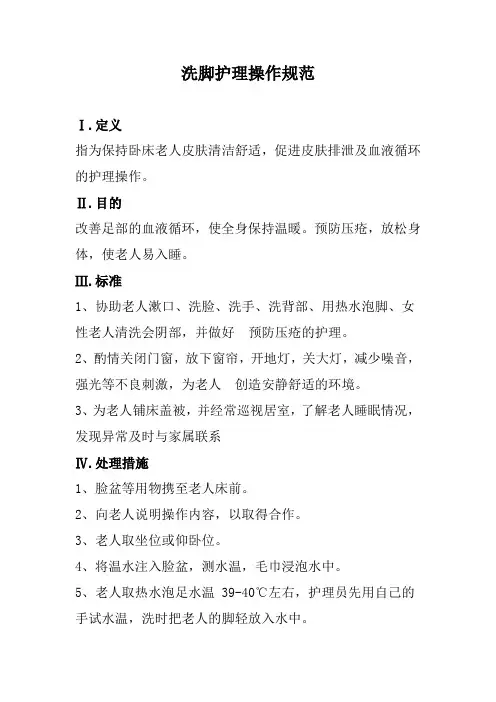 洗脚护理操作规范

Ⅰ.定义

指为保持卧床老人皮肤清洁舒适，促进皮肤排泄及血液循环的护理操作。

Ⅱ.目的

改善足部的血液循环，使全身保持温暖。预防压疮，放松身体，使老人易入睡。

Ⅲ.标准

1、协助老人漱口、洗脸、洗手、洗背部、用热水泡脚、女性老人清洗会阴部，并做好 预防压疮的护理。

2、酌情关闭门窗，放下窗帘，开地灯，关大灯，减少噪音，强光等不良刺激，为老人 创造安静舒适的环境。

3、为老人铺床盖被，并经常巡视居室，了解老人睡眠情况，发现异常及时与家属联系

Ⅳ.处理措施

1、脸盆等用物携至老人床前。

2、向老人说明操作内容，以取得合作。

3、老人取坐位或仰卧位。

4、将温水注入脸盆，测水温，毛巾浸泡水中。

5、老人取热水泡足水温 39-40℃左右，护理员先用自己的手试水温，洗时把老人的脚轻放入水中。